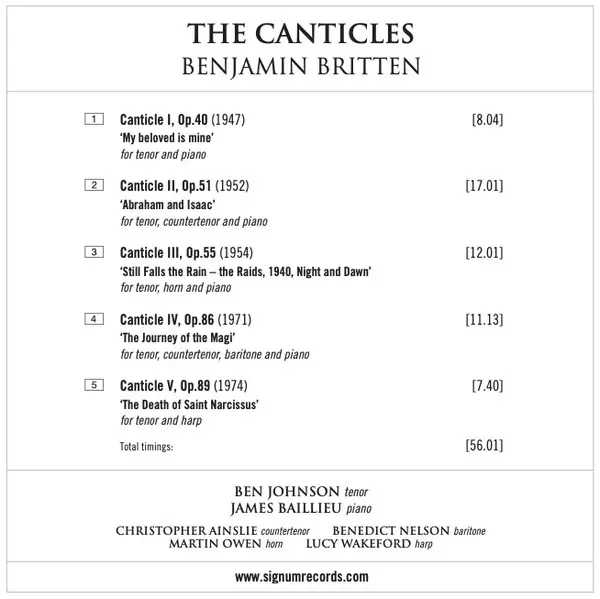 THE CANTICLES
BENJAMIN BRITTEN

1 Canticle I, Op.40 (1947) [8.04]
'My beloved is mine'
for tenor and piano

2 Canticle II, Op.51 (1952) [17.01]
'Abraham and Isaac'
for tenor, countertenor and piano

3 Canticle III, Op.55 (1954) [12.01]
'Still Falls the Rain – the Raids, 1940, Night and Dawn'
for tenor, horn and piano

4 Canticle IV, Op.86 (1971) [11.13]
'The Journey of the Magi'
for tenor, countertenor, baritone and piano

5 Canticle V, Op.89 (1974) [7.40]
'The Death of Saint Narcissus'
for tenor and harp

Total timings: [56.01]

BEN JOHNSON tenor
JAMES BAILLIEU piano

CHRISTOPHER AINSLIE countertenor BENEDICT NELSON baritone
MARTIN OWEN horn LUCY WAKEFORD harp

www.signumrecords.com